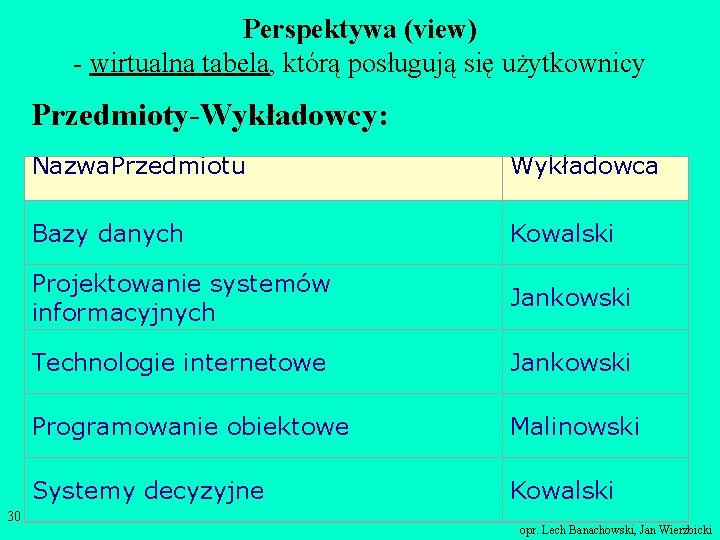 Perspektywa (view)
- wirtualna tabela, którą posługują się użytkownicy

Przedmioty-Wykładowcy:

| NazwaPrzedmiotu | Wykładowca |
|---|---|
| Bazy danych | Kowalski |
| Projektowanie systemów informacyjnych | Jankowski |
| Technologie internetowe | Jankowski |
| Programowanie obiektowe | Malinowski |
| Systemy decyzyjne | Kowalski |

30

opr. Lech Banachowski, Jan Wierzbicki